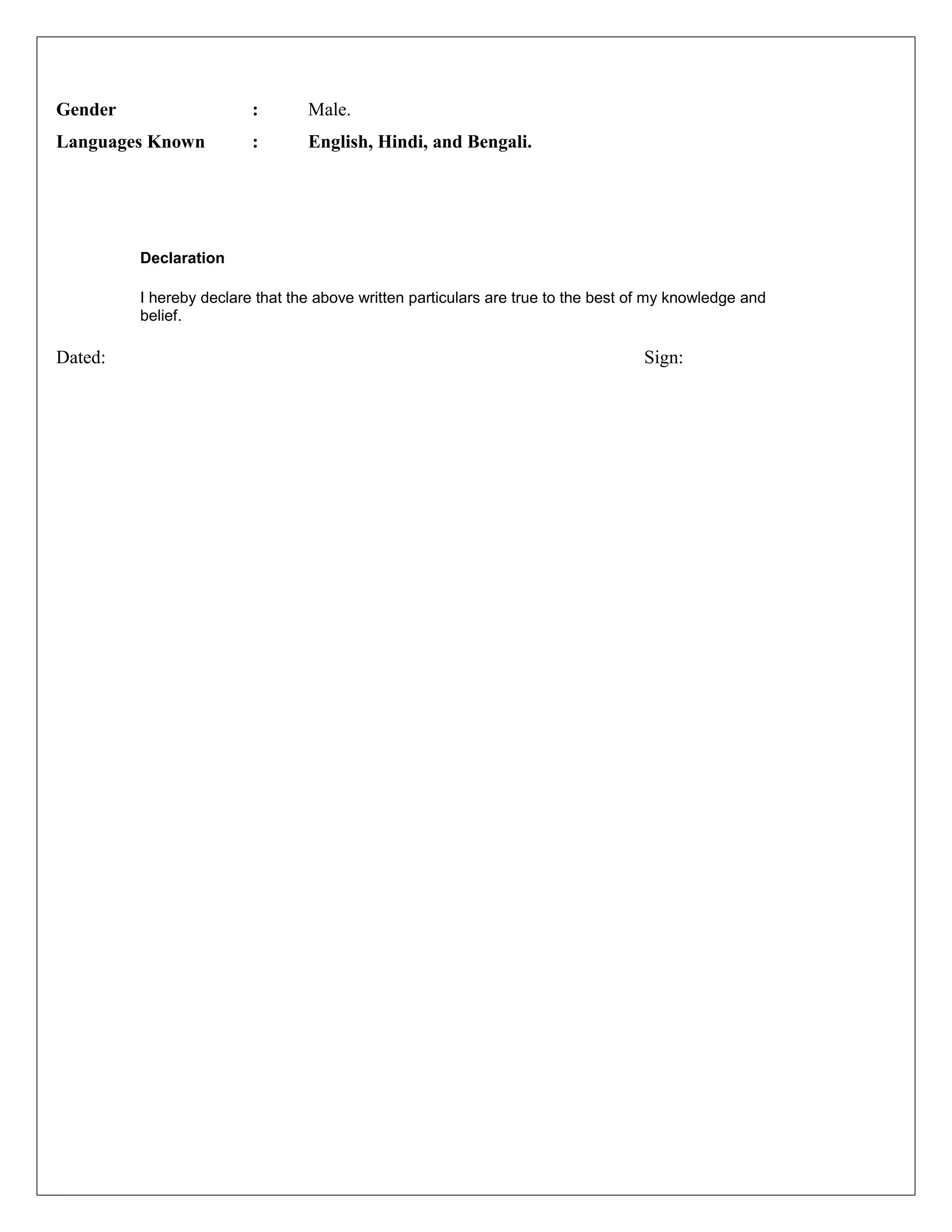 Gender : Male.

Languages Known : English, Hindi, and Bengali.

Declaration

I hereby declare that the above written particulars are true to the best of my knowledge and belief.

Dated: Sign: